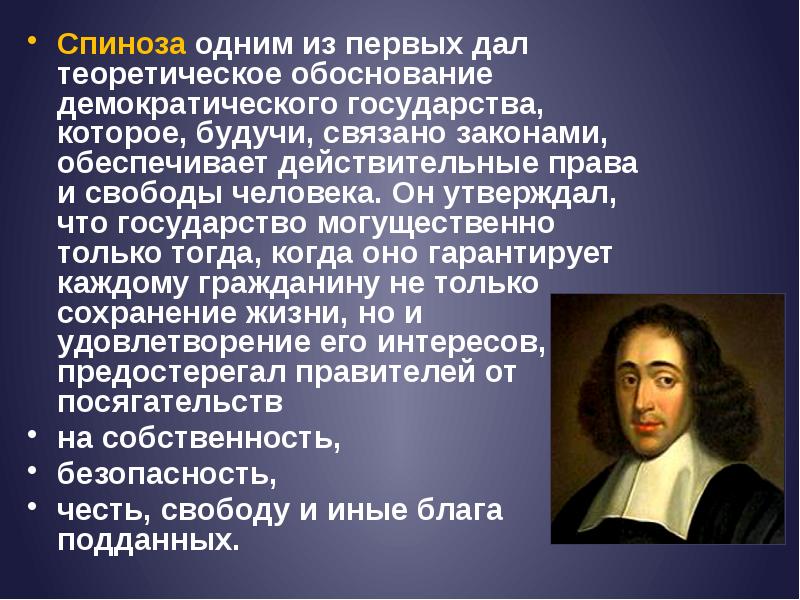 • Спиноза одним из первых дал теоретическое обоснование демократического государства, которое, будучи, связано законами, обеспечивает действительные права и свободы человека. Он утверждал, что государство могущественно только тогда, когда оно гарантирует каждому гражданину не только сохранение жизни, но и удовлетворение его интересов, предостерегал правителей от посягательств

• на собственность,

• безопасность,

• честь, свободу и иные блага подданных.